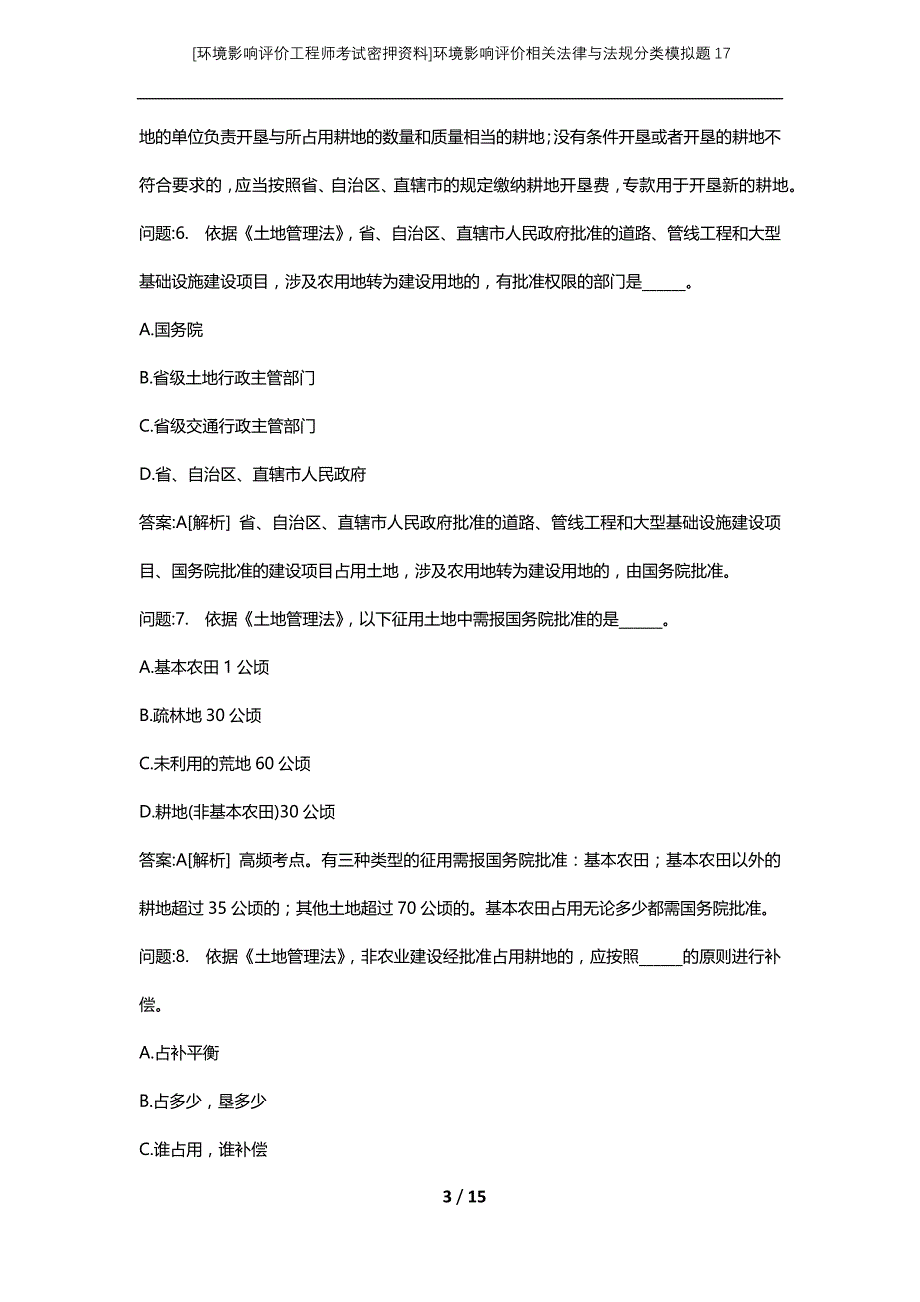 [环境影响评价工程师考试密押资料]环境影响评价相关法律与法规分类模拟题17

地的单位负责开垦与所占用耕地的数量和质量相当的耕地；没有条件开垦或者开垦的耕地不符合要求的，应当按照省、自治区、直辖市的规定缴纳耕地开垦费，专款用于开垦新的耕地。

问题:6. 依据《土地管理法》，省、自治区、直辖市人民政府批准的道路、管线工程和大型基础设施建设项目，涉及农用地转为建设用地的，有批准权限的部门是______。

A.国务院

B.省级土地行政主管部门

C.省级交通行政主管部门

D.省、自治区、直辖市人民政府

答案:A[解析] 省、自治区、直辖市人民政府批准的道路、管线工程和大型基础设施建设项目、国务院批准的建设项目占用土地，涉及农用地转为建设用地的，由国务院批准。

问题:7. 依据《土地管理法》，以下征用土地中需报国务院批准的是______。

A.基本农田 1 公顷

B.疏林地 30 公顷

C.未利用的荒地 60 公顷

D.耕地(非基本农田)30 公顷

答案:A[解析] 高频考点。有三种类型的征用需报国务院批准：基本农田；基本农田以外的耕地超过 35 公顷的；其他土地超过 70 公顷的。基本农田占用无论多少都需国务院批准。

问题:8. 依据《土地管理法》，非农业建设经批准占用耕地的，应按照______的原则进行补偿。

A.占补平衡

B.占多少，垦多少

C.谁占用，谁补偿

3 / 15